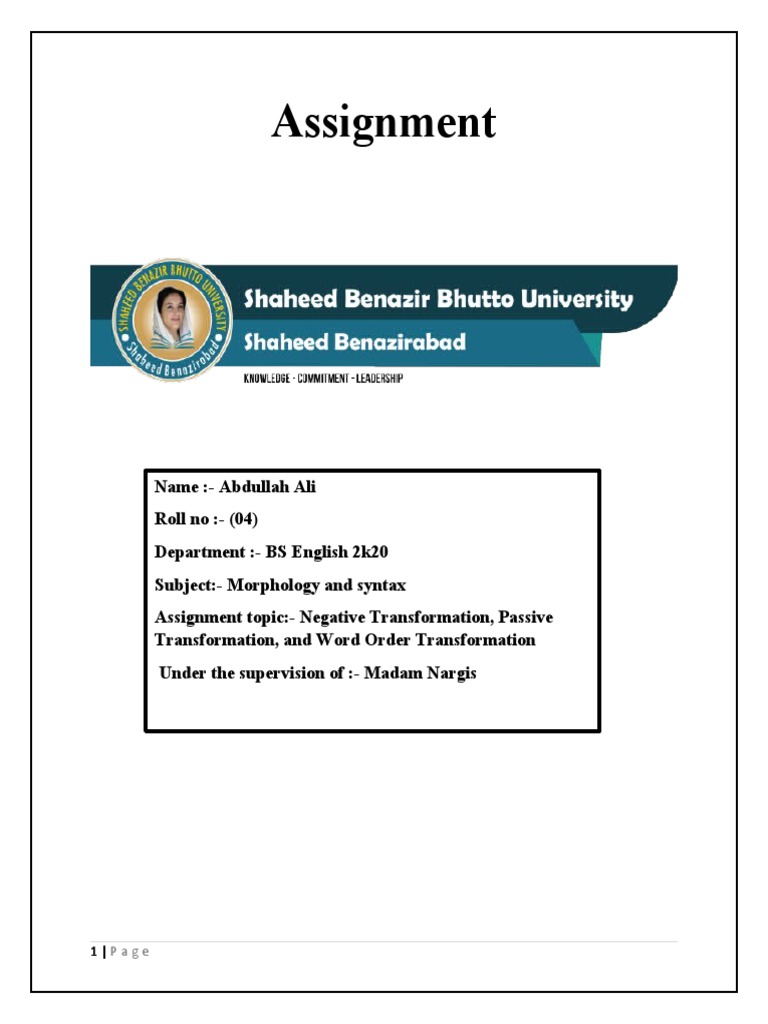 Assignment

SHAHEED BENAZIR BHUTTO UNIVERSITY
Shaheed Benazirabad

Shaheed Benazir Bhutto University
Shaheed Benazirabad
KNOWLEDGE - COMMITMENT - LEADERSHIP

Name :- Abdullah Ali

Roll no :- (04)

Department :- BS English 2k20

Subject:- Morphology and syntax

Assignment topic:- Negative Transformation, Passive Transformation, and Word Order Transformation

Under the supervision of :- Madam Nargis

1 | P a g e